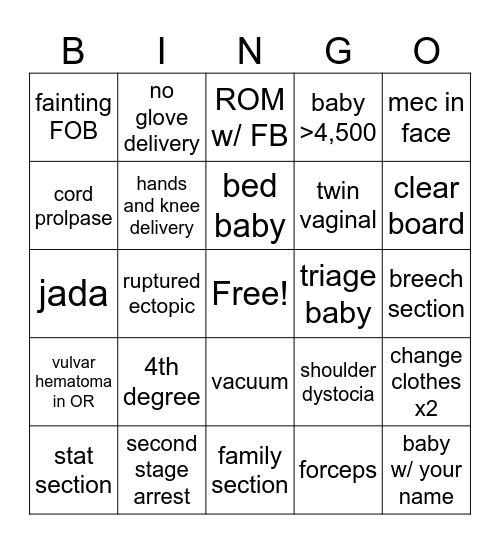 | B | I | N | G | O |
|---|---|---|---|---|
| fainting FOB | no glove delivery | ROM w/ FB | baby >4,500 | mec in face |
| cord prolpase | hands and knee delivery | bed baby | twin vaginal | clear board |
| jada | ruptured ectopic | Free! | triage baby | breech section |
| vulvar hematoma in OR | 4th degree | vacuum | shoulder dystocia | change clothes x2 |
| stat section | second stage arrest | family section | forceps | baby w/ your name |